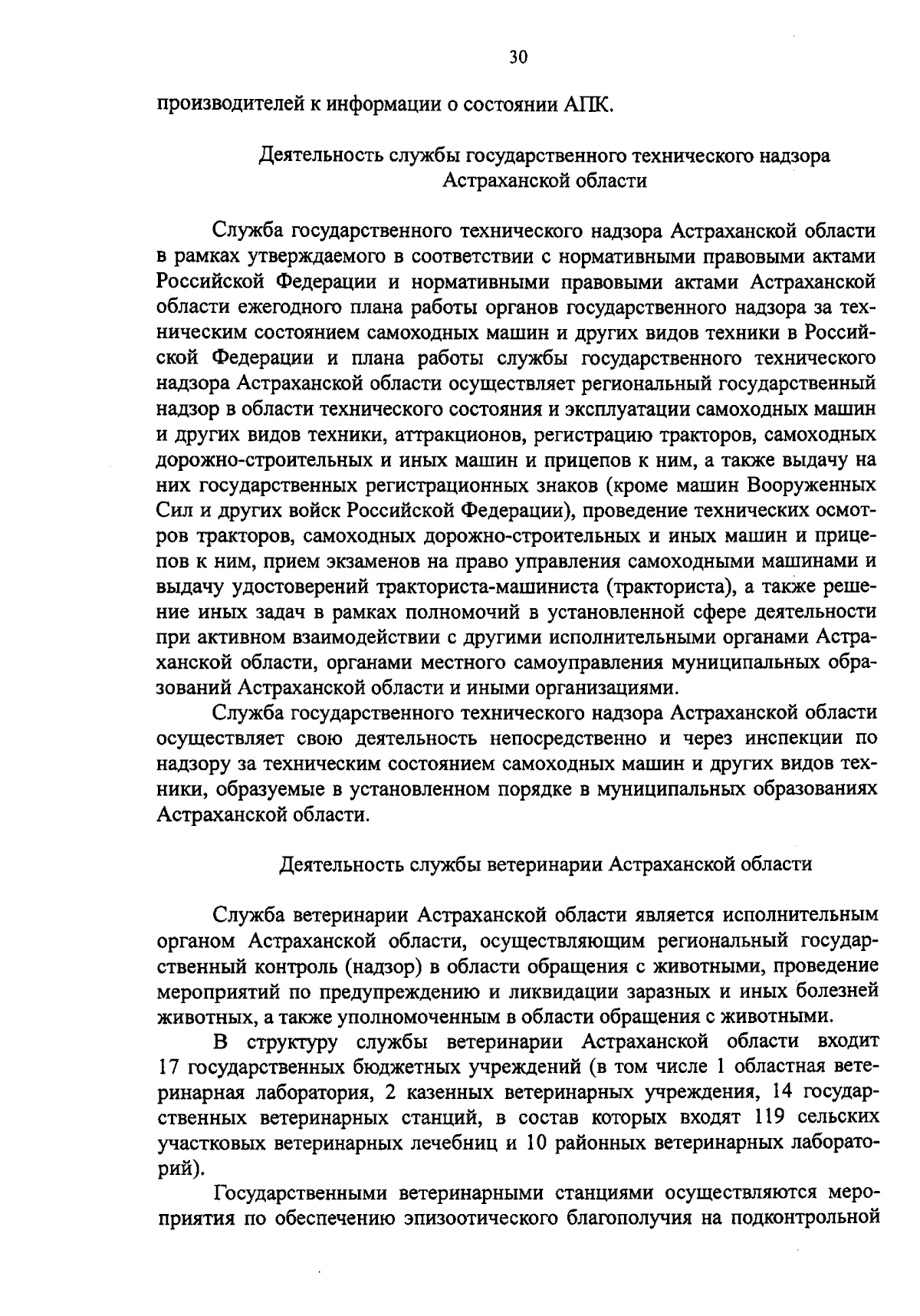 30

производителей к информации о состоянии АПК.

Деятельность службы государственного технического надзора Астраханской области

Служба государственного технического надзора Астраханской области в рамках утверждаемого в соответствии с нормативными правовыми актами Российской Федерации и нормативными правовыми актами Астраханской области ежегодного плана работы органов государственного надзора за техническим состоянием самоходных машин и других видов техники в Российской Федерации и плана работы службы государственного технического надзора Астраханской области осуществляет региональный государственный надзор в области технического состояния и эксплуатации самоходных машин и других видов техники, аттракционов, регистрацию тракторов, самоходных дорожно-строительных и иных машин и прицепов к ним, а также выдачу на них государственных регистрационных знаков (кроме машин Вооруженных Сил и других войск Российской Федерации), проведение технических осмотров тракторов, самоходных дорожно-строительных и иных машин и прицепов к ним, прием экзаменов на право управления самоходными машинами и выдачу удостоверений тракториста-машиниста (тракториста), а также решение иных задач в рамках полномочий в установленной сфере деятельности при активном взаимодействии с другими исполнительными органами Астраханской области, органами местного самоуправления муниципальных образований Астраханской области и иными организациями.

Служба государственного технического надзора Астраханской области осуществляет свою деятельность непосредственно и через инспекции по надзору за техническим состоянием самоходных машин и других видов техники, образуемые в установленном порядке в муниципальных образованиях Астраханской области.

Деятельность службы ветеринарии Астраханской области

Служба ветеринарии Астраханской области является исполнительным органом Астраханской области, осуществляющим региональный государственный контроль (надзор) в области обращения с животными, проведение мероприятий по предупреждению и ликвидации заразных и иных болезней животных, а также уполномоченным в области обращения с животными.

В структуру службы ветеринарии Астраханской области входит 17 государственных бюджетных учреждений (в том числе 1 областная ветеринарная лаборатория, 2 казенных ветеринарных учреждения, 14 государственных ветеринарных станций, в состав которых входят 119 сельских участковых ветеринарных лечебниц и 10 районных ветеринарных лабораторий).

Государственными ветеринарными станциями осуществляются мероприятия по обеспечению эпизоотического благополучия на подконтрольной